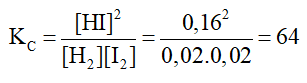 $K_C = \frac{[HI]^2}{[H_2][I_2]} = \frac{0,16^2}{0,02.0,02} = 64$